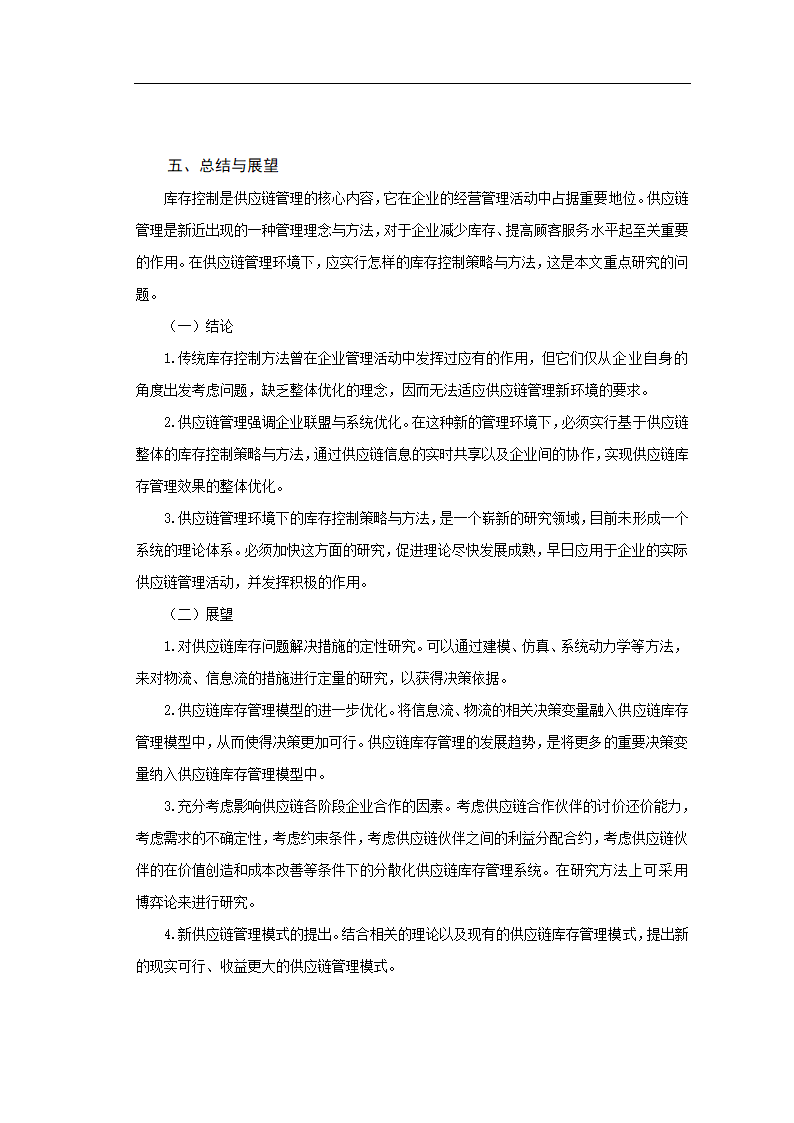 五、总结与展望

库存控制是供应链管理的核心内容，它在企业的经营管理活动中占据重要地位。供应链管理是新近出现的一种管理理念与方法，对于企业减少库存、提高顾客服务水平起至关重要的作用。在供应链管理环境下，应实行怎样的库存控制策略与方法，这是本文重点研究的问题。

（一）结论

1.传统库存控制方法曾在企业管理活动中发挥过应有的作用，但它们仅从企业自身的角度出发考虑问题，缺乏整体优化的理念，因而无法适应供应链管理新环境的要求。

2.供应链管理强调企业联盟与系统优化。在这种新的管理环境下，必须实行基于供应链整体的库存控制策略与方法，通过供应链信息的实时共享以及企业间的协作，实现供应链库存管理效果的整体优化。

3.供应链管理环境下的库存控制策略与方法，是一个崭新的研究领域，目前未形成一个系统的理论体系。必须加快这方面的研究，促进理论尽快发展成熟，早日应用于企业的实际供应链管理活动，并发挥积极的作用。

（二）展望

1.对供应链库存问题解决措施的定性研究。可以通过建模、仿真、系统动力学等方法，来对物流、信息流的措施进行定量的研究，以获得决策依据。

2.供应链库存管理模型的进一步优化。将信息流、物流的相关决策变量融入供应链库存管理模型中，从而使得决策更加可行。供应链库存管理的发展趋势，是将更多的重要决策变量纳入供应链库存管理模型中。

3.充分考虑影响供应链各阶段企业合作的因素。考虑供应链合作伙伴的讨价还价能力，考虑需求的不确定性，考虑约束条件，考虑供应链伙伴之间的利益分配合约，考虑供应链伙伴的在价值创造和成本改善等条件下的分散化供应链库存管理系统。在研究方法上可采用博弈论来进行研究。

4.新供应链管理模式的提出。结合相关的理论以及现有的供应链库存管理模式，提出新的现实可行、收益更大的供应链管理模式。